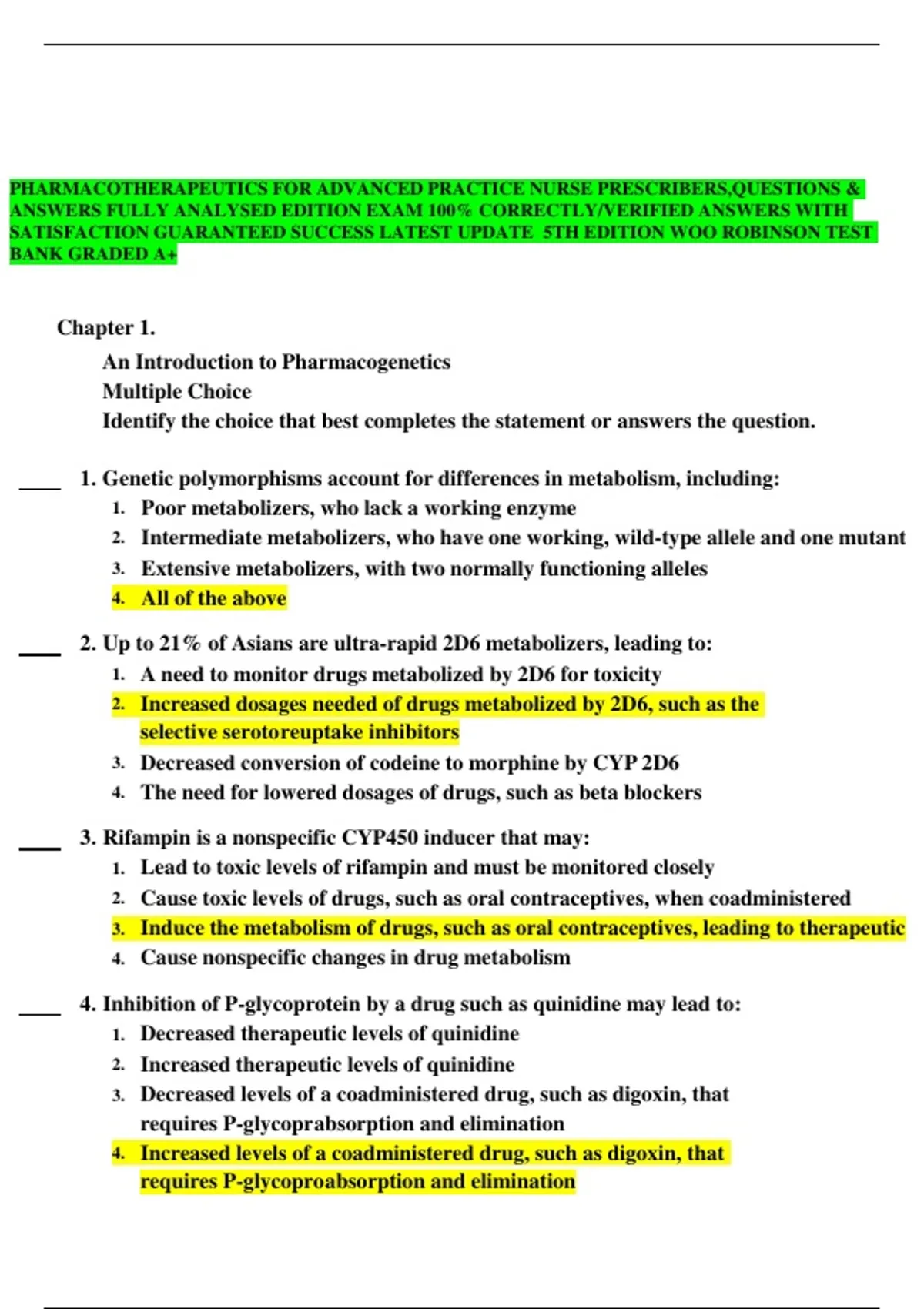 PHARMACOTHERAPEUTICS FOR ADVANCED PRACTICE NURSE PRESCRIBERS,QUESTIONS & ANSWERS FULLY ANALYSED EDITION EXAM 100% CORRECTLY/VERIFIED ANSWERS WITH SATISFACTION GUARANTEED SUCCESS LATEST UPDATE 5TH EDITION WOO ROBINSON TEST BANK GRADED A+

Chapter 1.

An Introduction to Pharmacogenetics
Multiple Choice
Identify the choice that best completes the statement or answers the question.

____ 1. Genetic polymorphisms account for differences in metabolism, including:
1. Poor metabolizers, who lack a working enzyme
2. Intermediate metabolizers, who have one working, wild-type allele and one mutant
3. Extensive metabolizers, with two normally functioning alleles
4. All of the above

____ 2. Up to 21% of Asians are ultra-rapid 2D6 metabolizers, leading to:
1. A need to monitor drugs metabolized by 2D6 for toxicity
2. Increased dosages needed of drugs metabolized by 2D6, such as the selective serotoreuptake inhibitors
3. Decreased conversion of codeine to morphine by CYP 2D6
4. The need for lowered dosages of drugs, such as beta blockers

____ 3. Rifampin is a nonspecific CYP450 inducer that may:
1. Lead to toxic levels of rifampin and must be monitored closely
2. Cause toxic levels of drugs, such as oral contraceptives, when coadministered
3. Induce the metabolism of drugs, such as oral contraceptives, leading to therapeutic
4. Cause nonspecific changes in drug metabolism

____ 4. Inhibition of P-glycoprotein by a drug such as quinidine may lead to:
1. Decreased therapeutic levels of quinidine
2. Increased therapeutic levels of quinidine
3. Decreased levels of a coadministered drug, such as digoxin, that requires P-glycoprabsorption and elimination
4. Increased levels of a coadministered drug, such as digoxin, that requires P-glycoproabsorption and elimination